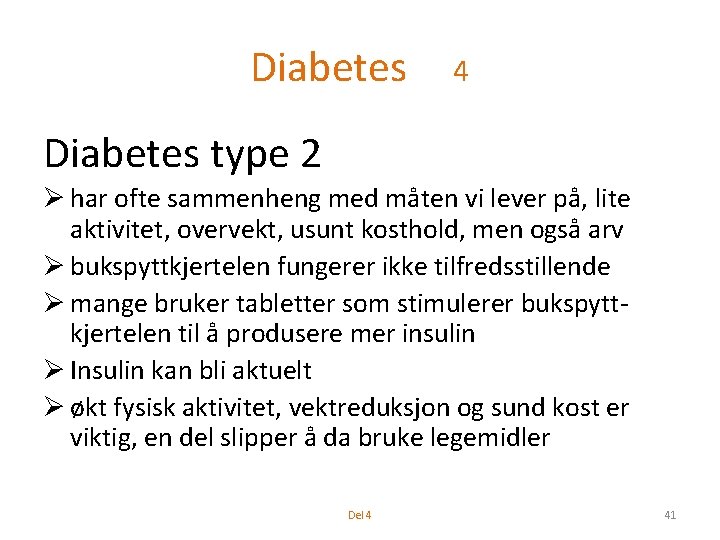 Diabetes 4

Diabetes type 2

➢ har ofte sammenheng med måten vi lever på, lite aktivitet, overvekt, usunt kosthold, men også arv
➢ bukspyttkjertelen fungerer ikke tilfredsstillende
➢ mange bruker tabletter som stimulerer bukspyttkjertelen til å produsere mer insulin
➢ Insulin kan bli aktuelt
➢ økt fysisk aktivitet, vektreduksjon og sund kost er viktig, en del slipper å da bruke legemidler

Del 4

41